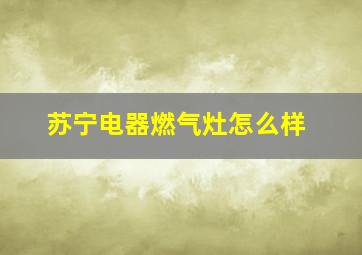 苏宁电器燃气灶怎么样